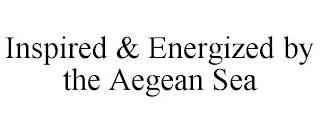 Inspired & Energized by the Aegean Sea